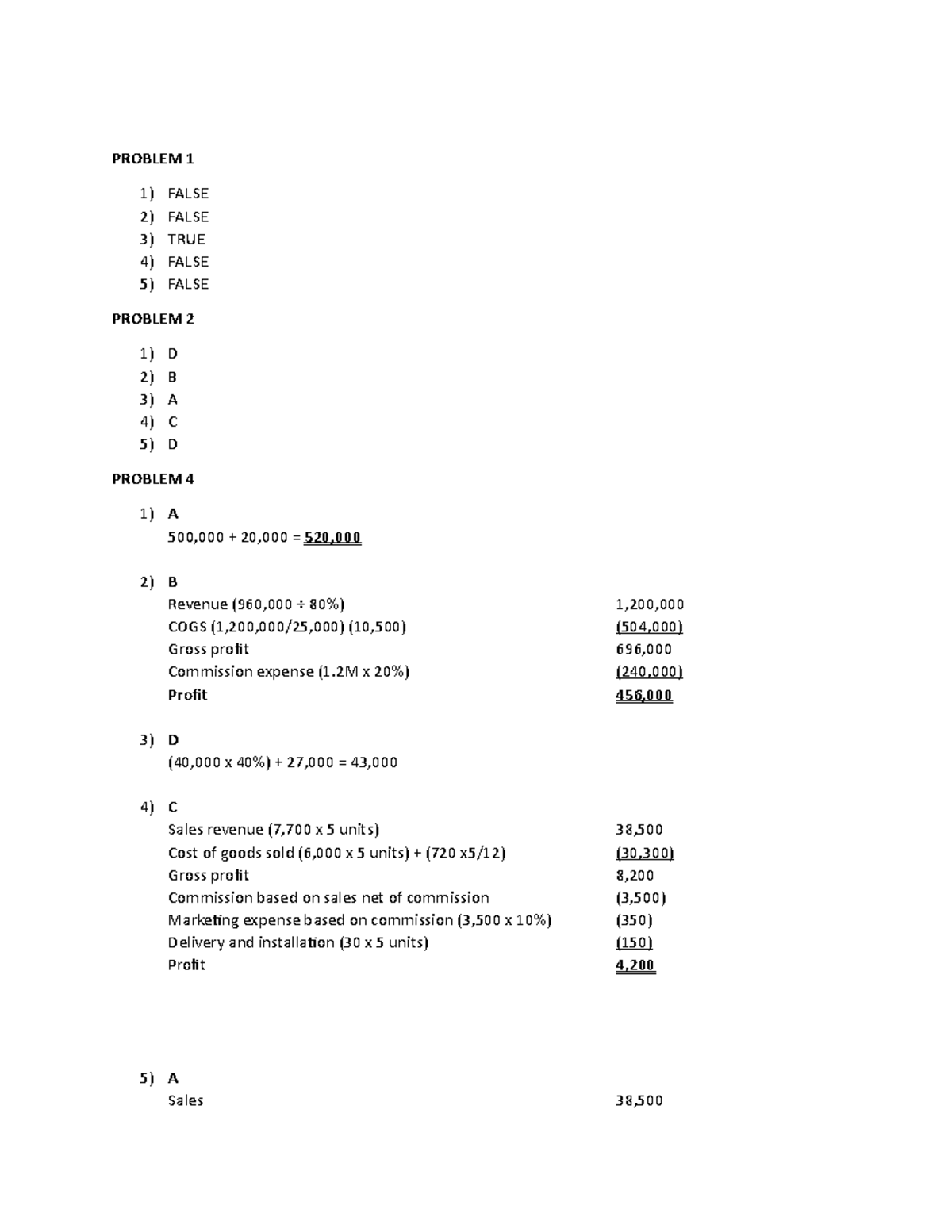 PROBLEM 1

1) FALSE
2) FALSE
3) TRUE
4) FALSE
5) FALSE

PROBLEM 2

1) D
2) B
3) A
4) C
5) D

PROBLEM 4

1) A
500,000 + 20,000 = 520,000

2) B

| | |
|---|---|
| Revenue (960,000 ÷ 80%) | 1,200,000 |
| COGS (1,200,000/25,000) (10,500) | (504,000) |
| Gross profit | 696,000 |
| Commission expense (1.2M x 20%) | (240,000) |
| Profit | 456,000 |

3) D
(40,000 x 40%) + 27,000 = 43,000

4) C

| | |
|---|---|
| Sales revenue (7,700 x 5 units) | 38,500 |
| Cost of goods sold (6,000 x 5 units) + (720 x5/12) | (30,300) |
| Gross profit | 8,200 |
| Commission based on sales net of commission | (3,500) |
| Marketing expense based on commission (3,500 x 10%) | (350) |
| Delivery and installation (30 x 5 units) | (150) |
| Profit | 4,200 |

5) A

| | |
|---|---|
| Sales | 38,500 |